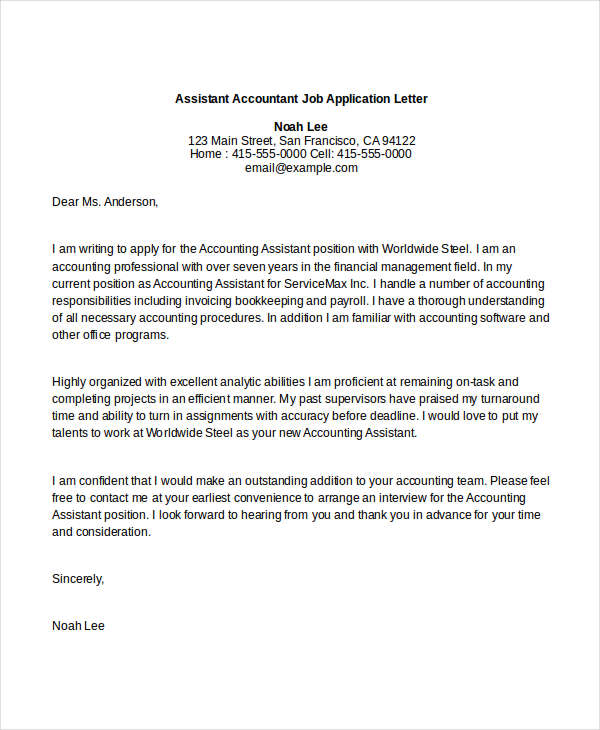 Assistant Accountant Job Application Letter

Noah Lee
123 Main Street, San Francisco, CA 94122
Home : 415-555-0000 Cell: 415-555-0000
email@example.com

Dear Ms. Anderson,

I am writing to apply for the Accounting Assistant position with Worldwide Steel. I am an accounting professional with over seven years in the financial management field. In my current position as Accounting Assistant for ServiceMax Inc. I handle a number of accounting responsibilities including invoicing bookkeeping and payroll. I have a thorough understanding of all necessary accounting procedures. In addition I am familiar with accounting software and other office programs.

Highly organized with excellent analytic abilities I am proficient at remaining on-task and completing projects in an efficient manner. My past supervisors have praised my turnaround time and ability to turn in assignments with accuracy before deadline. I would love to put my talents to work at Worldwide Steel as your new Accounting Assistant.

I am confident that I would make an outstanding addition to your accounting team. Please feel free to contact me at your earliest convenience to arrange an interview for the Accounting Assistant position. I look forward to hearing from you and thank you in advance for your time and consideration.

Sincerely,

Noah Lee